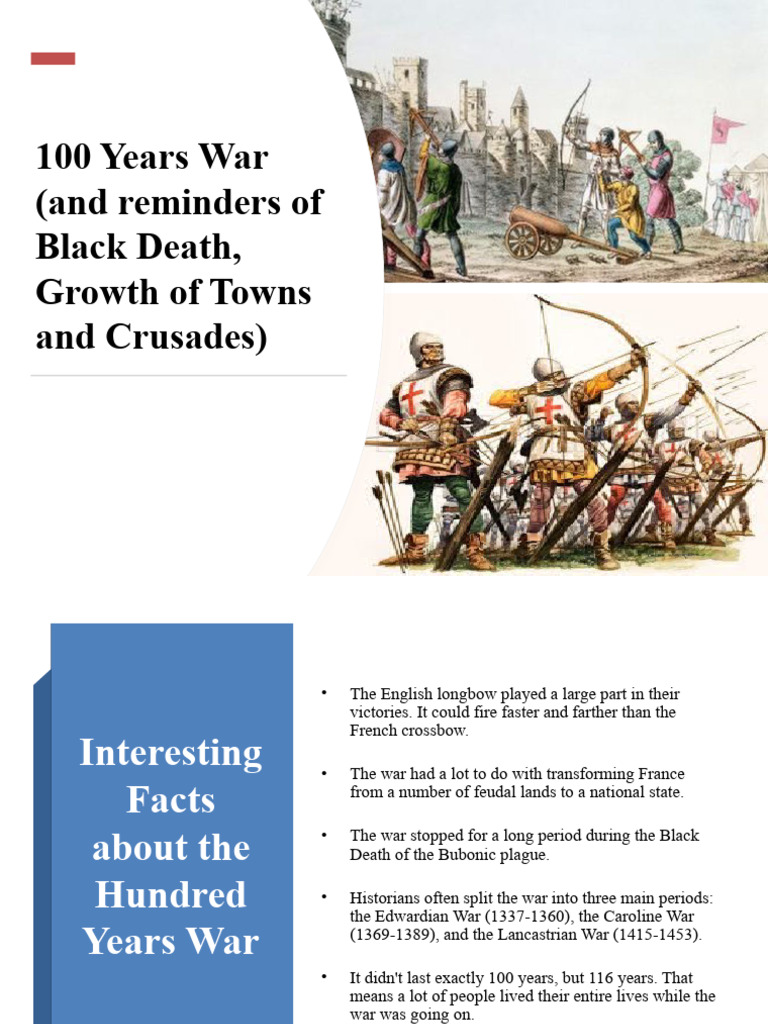 100 Years War (and reminders of Black Death, Growth of Towns and Crusades)

Interesting Facts about the Hundred Years War

• The English longbow played a large part in their victories. It could fire faster and farther than the French crossbow.

• The war had a lot to do with transforming France from a number of feudal lands to a national state.

• The war stopped for a long period during the Black Death of the Bubonic plague.

• Historians often split the war into three main periods: the Edwardian War (1337-1360), the Caroline War (1369-1389), and the Lancastrian War (1415-1453).

• It didn't last exactly 100 years, but 116 years. That means a lot of people lived their entire lives while the war was going on.